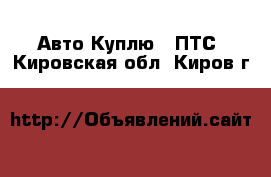 Авто Куплю ПТС
Кировская обл Киров г

http://Объявлений.сайт